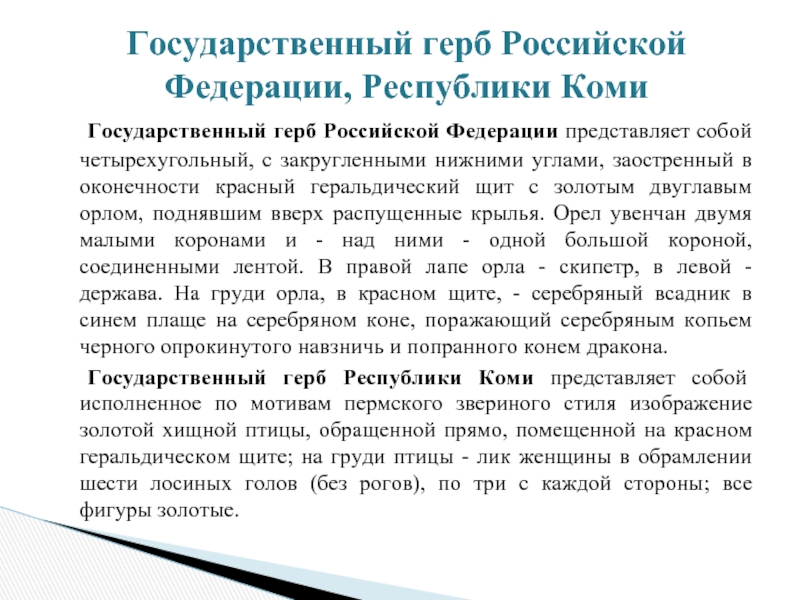 Государственный герб Российской Федерации, Республики Коми

Государственный герб Российской Федерации представляет собой четырехугольный, с закругленными нижними углами, заостренный в оконечности красный геральдический щит с золотым двуглавым орлом, поднявшим вверх распущенные крылья. Орел увенчан двумя малыми коронами и - над ними - одной большой короной, соединенными лентой. В правой лапе орла - скипетр, в левой - держава. На груди орла, в красном щите, - серебряный всадник в синем плаще на серебряном коне, поражающий серебряным копьем черного опрокинутого навзничь и попранного конем дракона.

Государственный герб Республики Коми представляет собой исполненное по мотивам пермского звериного стиля изображение золотой хищной птицы, обращенной прямо, помещенной на красном геральдическом щите; на груди птицы - лик женщины в обрамлении шести лосиных голов (без рогов), по три с каждой стороны; все фигуры золотые.